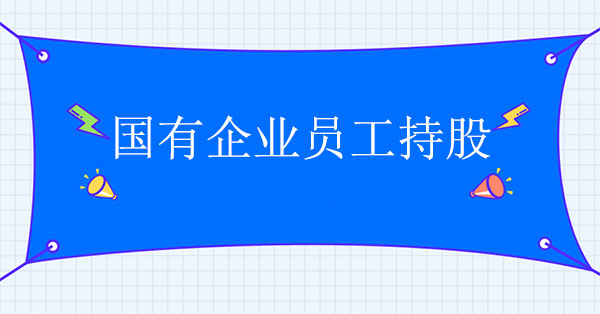 国有企业员工持股